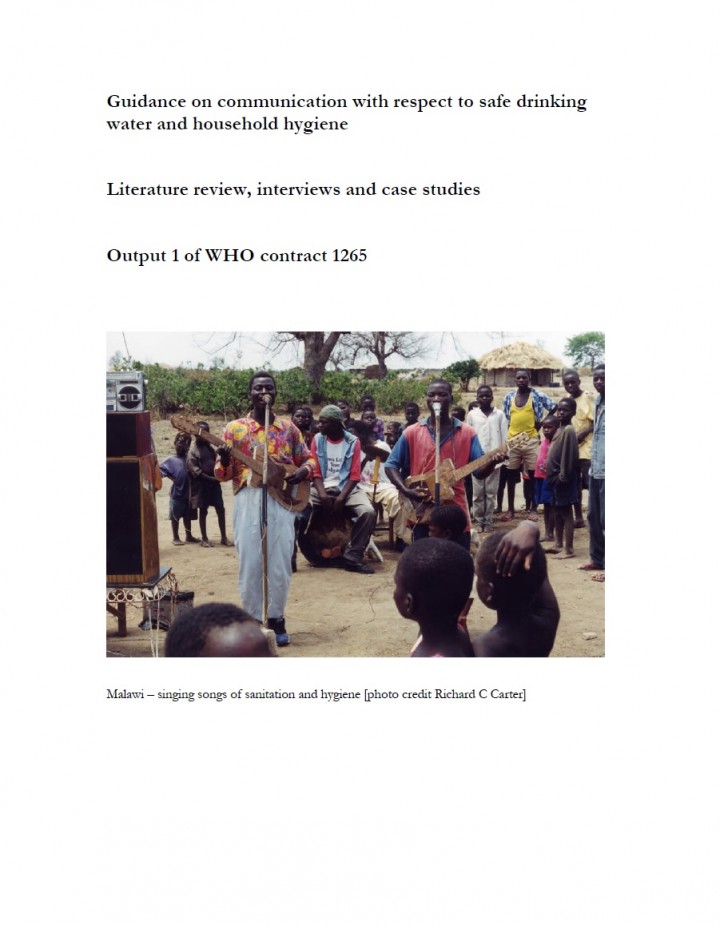 Guidance on communication with respect to safe drinking water and household hygiene

Literature review, interviews and case studies

Output 1 of WHO contract 1265

Malawi – singing songs of sanitation and hygiene [photo credit Richard C Carter]